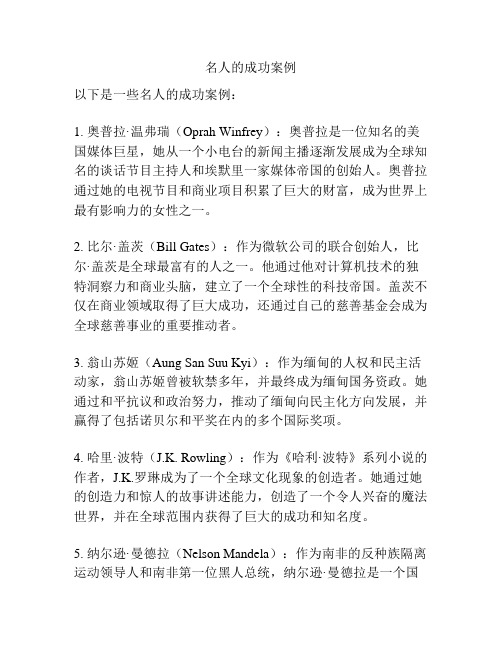 名人的成功案例

以下是一些名人的成功案例：

1. 奥普拉·温弗瑞（Oprah Winfrey）：奥普拉是一位知名的美国媒体巨星，她从一个小电台的新闻主播逐渐发展成为全球知名的谈话节目主持人和埃默里一家媒体帝国的创始人。奥普拉通过她的电视节目和商业项目积累了巨大的财富，成为世界上最有影响力的女性之一。

2. 比尔·盖茨（Bill Gates）：作为微软公司的联合创始人，比尔·盖茨是全球最富有的人之一。他通过他对计算机技术的独特洞察力和商业头脑，建立了一个全球性的科技帝国。盖茨不仅在商业领域取得了巨大成功，还通过自己的慈善基金会成为全球慈善事业的重要推动者。

3. 翁山苏姬（Aung San Suu Kyi）：作为缅甸的人权和民主活动家，翁山苏姬曾被软禁多年，并最终成为缅甸国务资政。她通过和平抗议和政治努力，推动了缅甸向民主化方向发展，并赢得了包括诺贝尔和平奖在内的多个国际奖项。

4. 哈里·波特（J.K. Rowling）：作为《哈利·波特》系列小说的作者，J.K.罗琳成为了一个全球文化现象的创造者。她通过她的创造力和惊人的故事讲述能力，创造了一个令人兴奋的魔法世界，并在全球范围内获得了巨大的成功和知名度。

5. 纳尔逊·曼德拉（Nelson Mandela）：作为南非的反种族隔离运动领导人和南非第一位黑人总统，纳尔逊·曼德拉是一个国